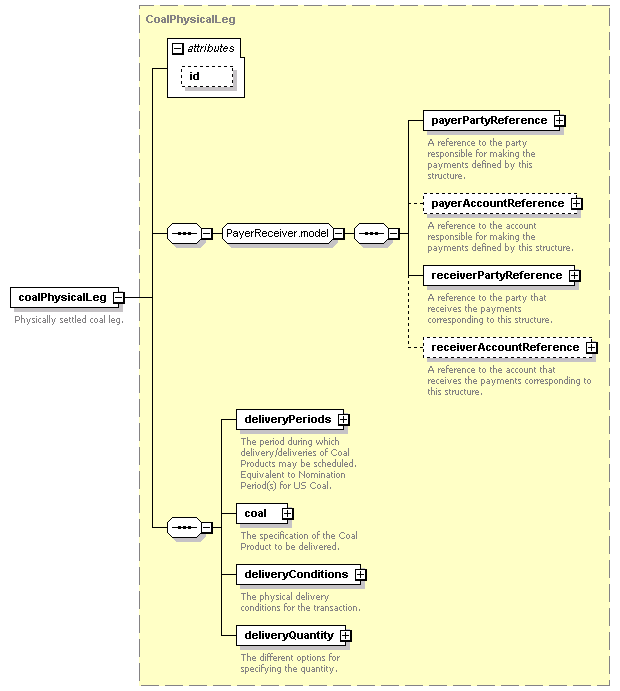 CoalPhysicalLeg

attributes

id

coalPhysicalLeg

Physically settled coal leg.

PayerReceiver.model

payerPartyReference

A reference to the party responsible for making the payments defined by this structure.

payerAccountReference

A reference to the account responsible for making the payments defined by this structure.

receiverPartyReference

A reference to the party that receives the payments corresponding to this structure.

receiverAccountReference

A reference to the account that receives the payments corresponding to this structure.

deliveryPeriods

The period during which delivery/deliveries of Coal Products may be scheduled. Equivalent to Nomination Period(s) for US Coal.

coal

The specification of the Coal Product to be delivered.

deliveryConditions

The physical delivery conditions for the transaction.

deliveryQuantity

The different options for specifying the quantity.